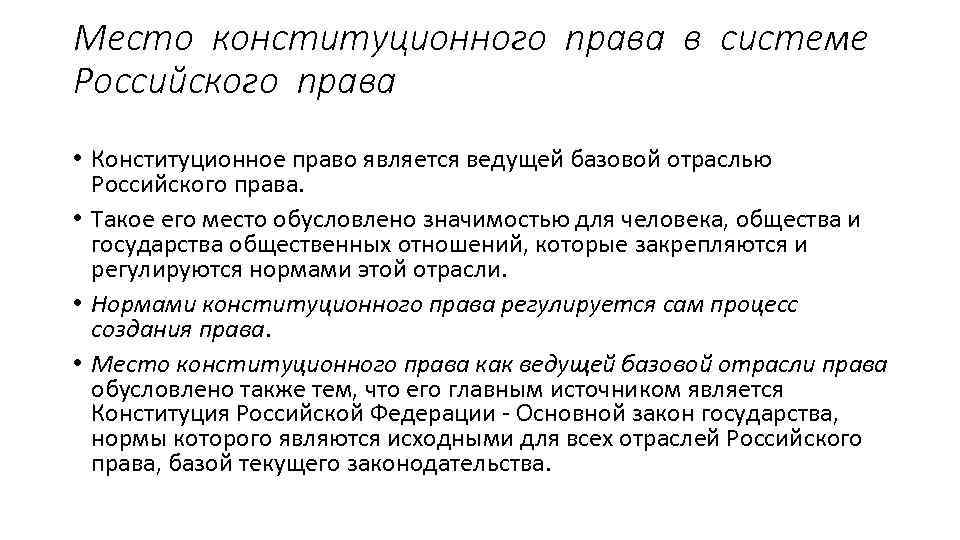 Место конституционного права в системе Российского права

• Конституционное право является ведущей базовой отраслью Российского права.
• Такое его место обусловлено значимостью для человека, общества и государства общественных отношений, которые закрепляются и регулируются нормами этой отрасли.
• Нормами конституционного права регулируется сам процесс создания права.
• Место конституционного права как ведущей базовой отрасли права обусловлено также тем, что его главным источником является Конституция Российской Федерации - Основной закон государства, нормы которого являются исходными для всех отраслей Российского права, базой текущего законодательства.